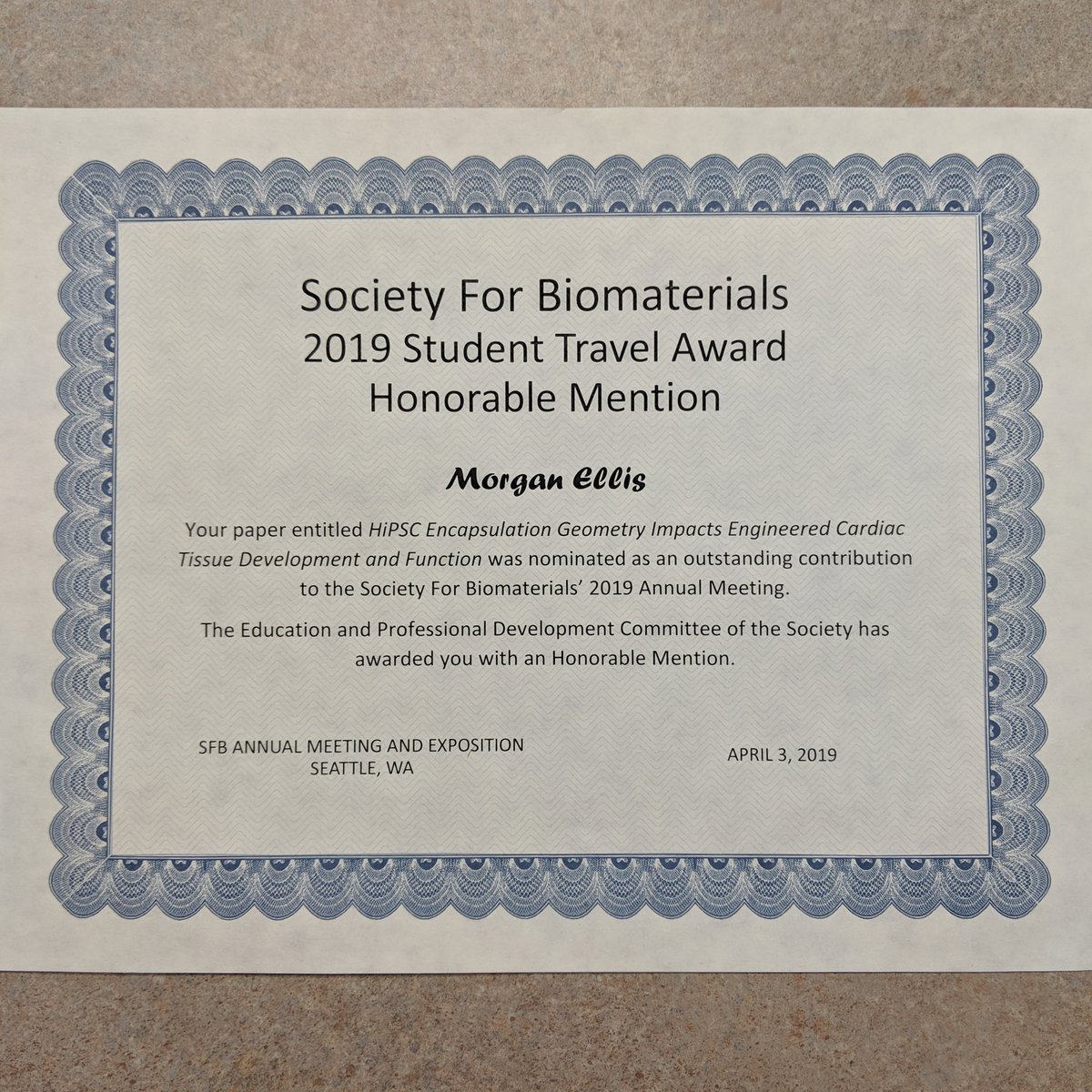 Society For Biomaterials
2019 Student Travel Award
Honorable Mention

Morgan Ellis

Your paper entitled HiPSC Encapsulation Geometry Impacts Engineered Cardiac Tissue Development and Function was nominated as an outstanding contribution to the Society For Biomaterials' 2019 Annual Meeting.

The Education and Professional Development Committee of the Society has awarded you with an Honorable Mention.

SFB ANNUAL MEETING AND EXPOSITION
SEATTLE, WA

APRIL 3, 2019